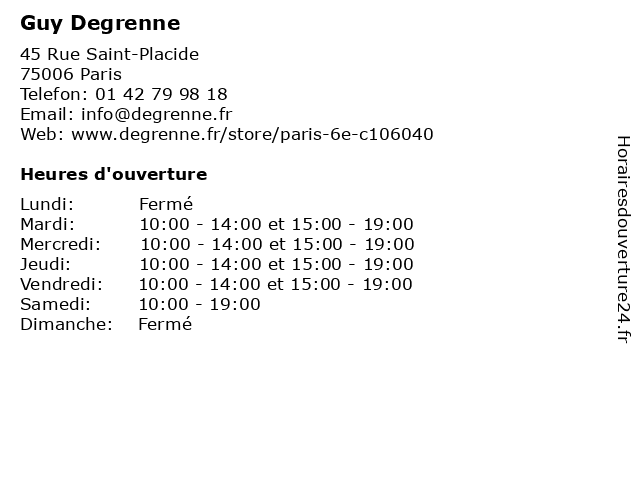 Guy Degrenne

45 Rue Saint-Placide
75006 Paris
Telefon: 01 42 79 98 18
Email: info@degrenne.fr
Web: www.degrenne.fr/store/paris-6e-c106040

Heures d'ouverture

| | |
|---|---|
| Lundi: | Fermé |
| Mardi: | 10:00 - 14:00 et 15:00 - 19:00 |
| Mercredi: | 10:00 - 14:00 et 15:00 - 19:00 |
| Jeudi: | 10:00 - 14:00 et 15:00 - 19:00 |
| Vendredi: | 10:00 - 14:00 et 15:00 - 19:00 |
| Samedi: | 10:00 - 19:00 |
| Dimanche: | Fermé |

Horairesdouverture24.fr